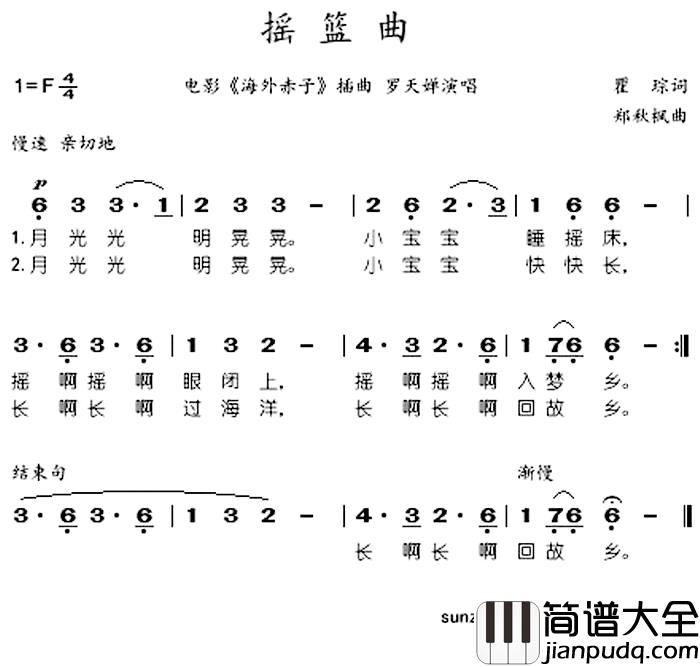 摇篮曲

1=F $\frac{4}{4}$

电影《海外赤子》插曲 罗天婵演唱

瞿 琮词
郑秋枫曲

慢速 亲切地

p
6 3 3· 1 | 2 3 3 – | 2 6 2· 3 | 1 6 6 – |
1.月 光 光 明 晃 晃。 小 宝 宝 睡 摇 床，
2.月 光 光 明 晃 晃。 小 宝 宝 快 快 长，

3· 6 3· 6 | 1 3 2 – | 4· 3 2· 6 | 1 76 6 – :‖
摇 啊 摇 啊 眼 闭 上， 摇 啊 摇 啊 入 梦 乡。
长 啊 长 啊 过 海 洋， 长 啊 长 啊 回 故 乡。

结束句
渐慢
3· 6 3· 6 | 1 3 2 – | 4· 3 2· 6 | 1 76 6 – ‖
长 啊 长 啊 回 故 乡。

sunz

简谱大全
jianpudq.com